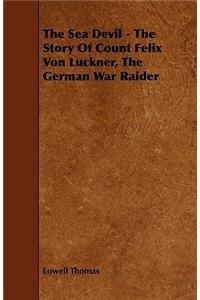 The Sea Devil - The Story Of Count Felix Von Luckner, The German War Raider

Lowell Thomas